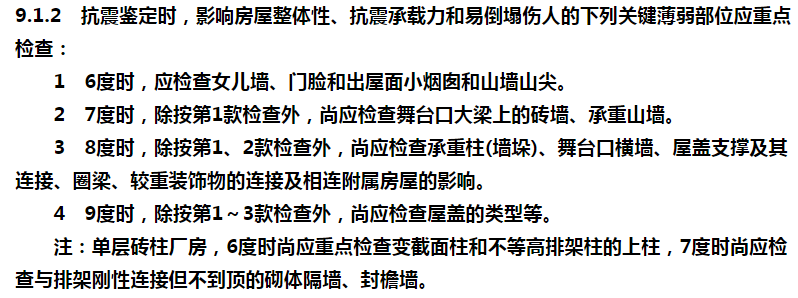 9.1.2 抗震鉴定时，影响房屋整体性、抗震承载力和易倒塌伤人的下列关键薄弱部位应重点检查：

1 6度时，应检查女儿墙、门脸和出屋面小烟囱和山墙山尖。

2 7度时，除按第1款检查外，尚应检查舞台口大梁上的砖墙、承重山墙。

3 8度时，除按第1、2款检查外，尚应检查承重柱(墙垛)、舞台口横墙、屋盖支撑及其连接、圈梁、较重装饰物的连接及相连附属房屋的影响。

4 9度时，除按第1～3款检查外，尚应检查屋盖的类型等。

注：单层砖柱厂房，6度时尚应重点检查变截面柱和不等高排架柱的上柱，7度时尚应检查与排架刚性连接但不到顶的砌体隔墙、封檐墙。